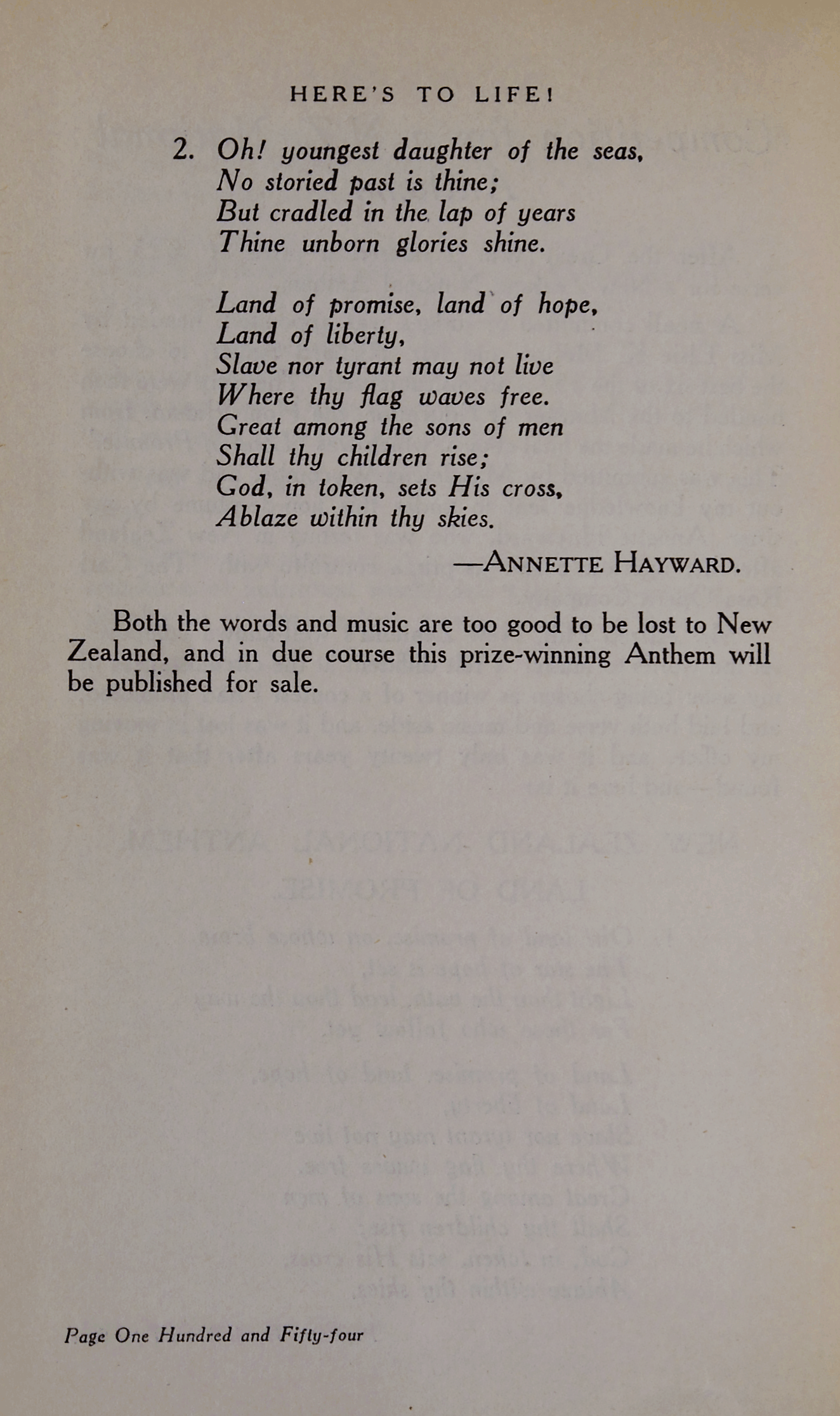 HERE'S TO LIFE!

2. Oh! youngest daughter of the seas,
No storied past is thine;
But cradled in the lap of years
Thine unborn glories shine.

Land of promise, land of hope,
Land of liberty,
Slave nor tyrant may not live
Where thy flag waves free.
Great among the sons of men
Shall thy children rise;
God, in token, sets His cross,
Ablaze within thy skies.

—ANNETTE HAYWARD.

Both the words and music are too good to be lost to New Zealand, and in due course this prize-winning Anthem will be published for sale.

Page One Hundred and Fifty-four